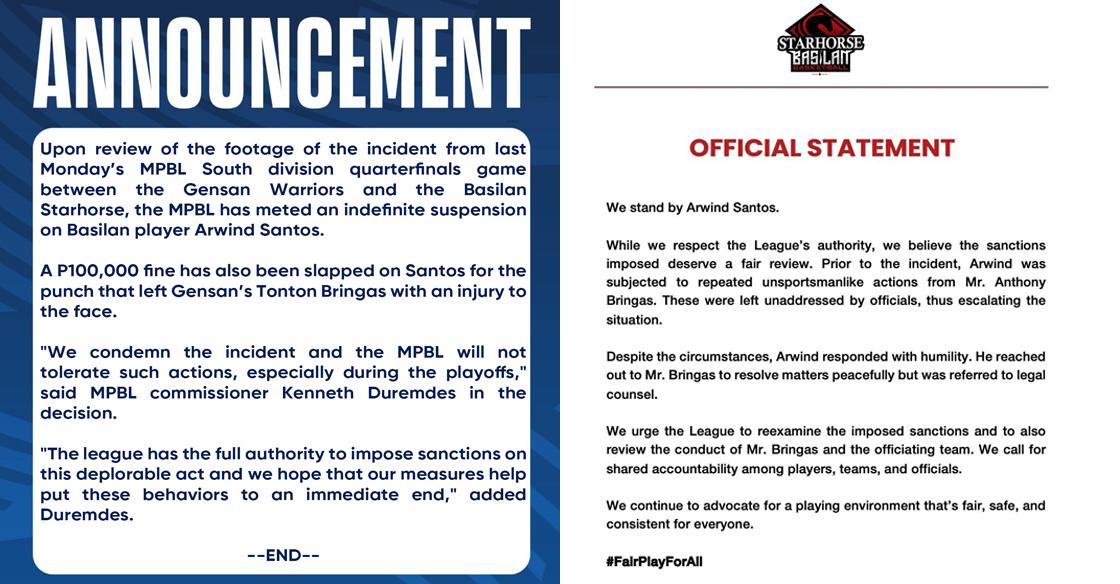 ANNOUNCEMENT

Upon review of the footage of the incident from last Monday's MPBL South division quarterfinals game between the Gensan Warriors and the Basilan Starhorse, the MPBL has meted an indefinite suspension on Basilan player Arwind Santos.

A P100,000 fine has also been slapped on Santos for the punch that left Gensan's Tonton Bringas with an injury to the face.

"We condemn the incident and the MPBL will not tolerate such actions, especially during the playoffs," said MPBL commissioner Kenneth Duremdes in the decision.

"The league has the full authority to impose sanctions on this deplorable act and we hope that our measures help put these behaviors to an immediate end," added Duremdes.

--END--

STARHORSE BASILAN BASKETBALL

OFFICIAL STATEMENT

We stand by Arwind Santos.

While we respect the League's authority, we believe the sanctions imposed deserve a fair review. Prior to the incident, Arwind was subjected to repeated unsportsmanlike actions from Mr. Anthony Bringas. These were left unaddressed by officials, thus escalating the situation.

Despite the circumstances, Arwind responded with humility. He reached out to Mr. Bringas to resolve matters peacefully but was referred to legal counsel.

We urge the League to reexamine the imposed sanctions and to also review the conduct of Mr. Bringas and the officiating team. We call for shared accountability among players, teams, and officials.

We continue to advocate for a playing environment that's fair, safe, and consistent for everyone.

#FairPlayForAll